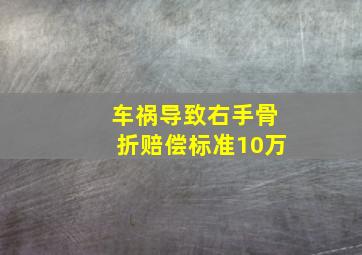 车祸导致右手骨折赔偿标准10万